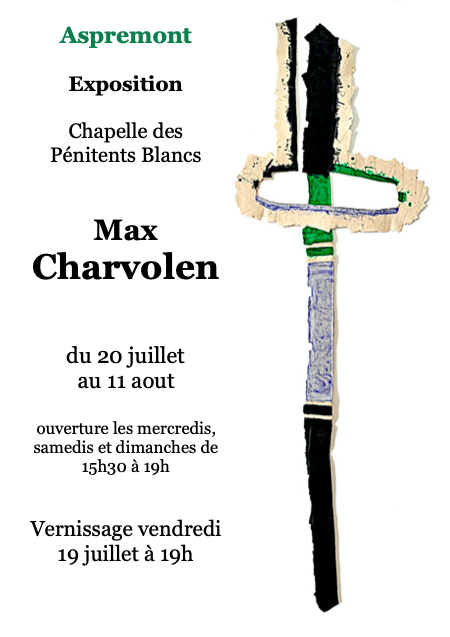 Aspremont

Exposition

Chapelle des Pénitents Blancs

Max Charvolen

du 20 juillet au 11 aout

ouverture les mercredis, samedis et dimanches de 15h30 à 19h

Vernissage vendredi 19 juillet à 19h